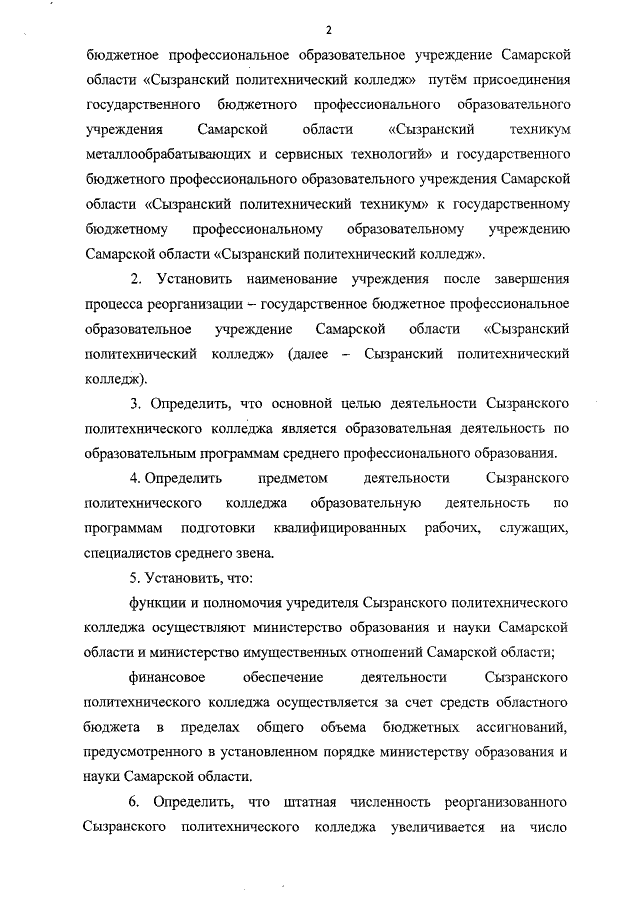 2

бюджетное профессиональное образовательное учреждение Самарской области «Сызранский политехнический колледж» путём присоединения государственного бюджетного профессионального образовательного учреждения Самарской области «Сызранский техникум металлообрабатывающих и сервисных технологий» и государственного бюджетного профессионального образовательного учреждения Самарской области «Сызранский политехнический техникум» к государственному бюджетному профессиональному образовательному учреждению Самарской области «Сызранский политехнический колледж».

2. Установить наименование учреждения после завершения процесса реорганизации – государственное бюджетное профессиональное образовательное учреждение Самарской области «Сызранский политехнический колледж» (далее – Сызранский политехнический колледж).

3. Определить, что основной целью деятельности Сызранского политехнического колледжа является образовательная деятельность по образовательным программам среднего профессионального образования.

4. Определить предметом деятельности Сызранского политехнического колледжа образовательную деятельность по программам подготовки квалифицированных рабочих, служащих, специалистов среднего звена.

5. Установить, что:

функции и полномочия учредителя Сызранского политехнического колледжа осуществляют министерство образования и науки Самарской области и министерство имущественных отношений Самарской области;

финансовое обеспечение деятельности Сызранского политехнического колледжа осуществляется за счет средств областного бюджета в пределах общего объема бюджетных ассигнований, предусмотренного в установленном порядке министерству образования и науки Самарской области.

6. Определить, что штатная численность реорганизованного Сызранского политехнического колледжа увеличивается на число